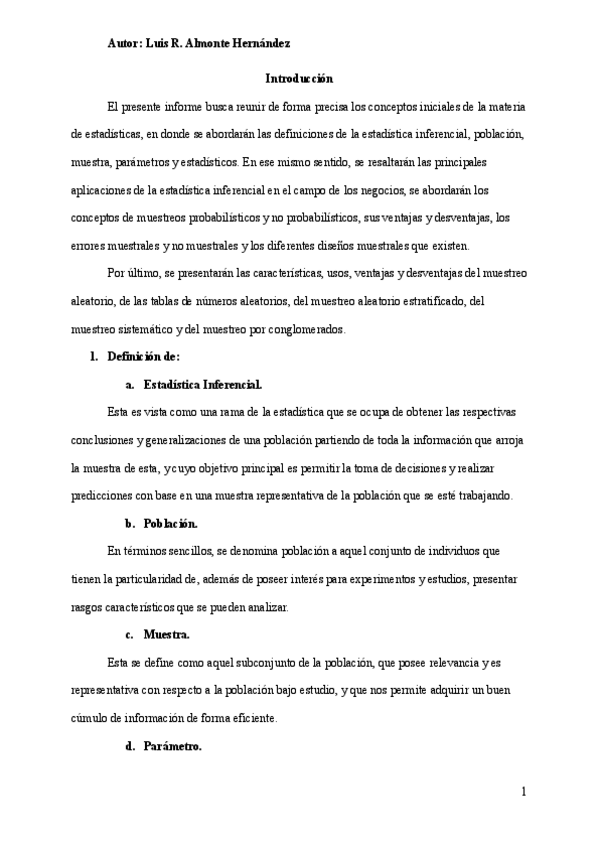 Autor: Luis R. Almonte Hernández

Introducción

El presente informe busca reunir de forma precisa los conceptos iniciales de la materia de estadísticas, en donde se abordarán las definiciones de la estadística inferencial, población, muestra, parámetros y estadísticos. En ese mismo sentido, se resaltarán las principales aplicaciones de la estadística inferencial en el campo de los negocios, se abordarán los conceptos de muestreos probabilísticos y no probabilísticos, sus ventajas y desventajas, los errores muestrales y no muestrales y los diferentes diseños muestrales que existen.

Por último, se presentarán las características, usos, ventajas y desventajas del muestreo aleatorio, de las tablas de números aleatorios, del muestreo aleatorio estratificado, del muestreo sistemático y del muestreo por conglomerados.

1. Definición de:

a. Estadística Inferencial.

Esta es vista como una rama de la estadística que se ocupa de obtener las respectivas conclusiones y generalizaciones de una población partiendo de toda la información que arroja la muestra de esta, y cuyo objetivo principal es permitir la toma de decisiones y realizar predicciones con base en una muestra representativa de la población que se esté trabajando.

b. Población.

En términos sencillos, se denomina población a aquel conjunto de individuos que tienen la particularidad de, además de poseer interés para experimentos y estudios, presentar rasgos característicos que se pueden analizar.

c. Muestra.

Esta se define como aquel subconjunto de la población, que posee relevancia y es representativa con respecto a la población bajo estudio, y que nos permite adquirir un buen cúmulo de información de forma eficiente.

d. Parámetro.

1